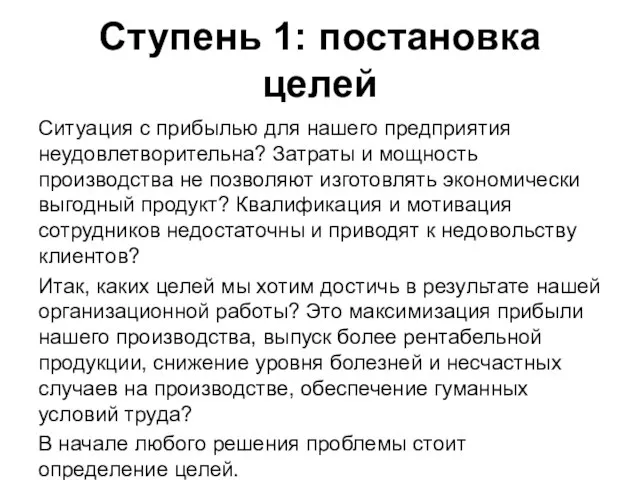 Ступень 1: постановка целей

Ситуация с прибылью для нашего предприятия неудовлетворительна? Затраты и мощность производства не позволяют изготовлять экономически выгодный продукт? Квалификация и мотивация сотрудников недостаточны и приводят к недовольству клиентов?

Итак, каких целей мы хотим достичь в результате нашей организационной работы? Это максимизация прибыли нашего производства, выпуск более рентабельной продукции, снижение уровня болезней и несчастных случаев на производстве, обеспечение гуманных условий труда?

В начале любого решения проблемы стоит определение целей.